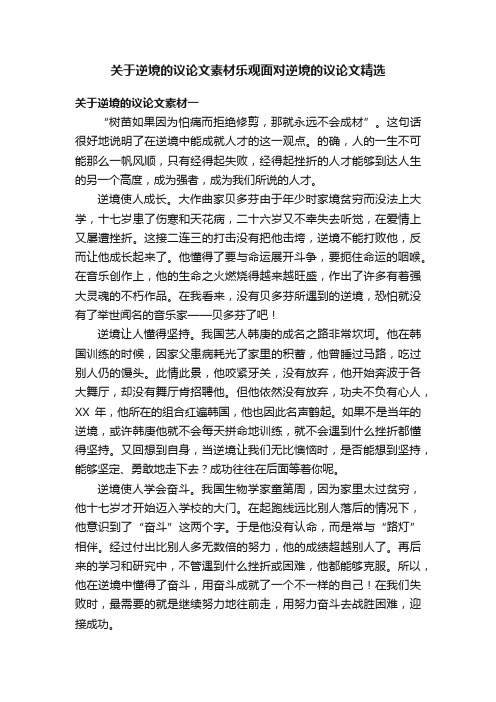 关于逆境的议论文素材乐观面对逆境的议论文精选

关于逆境的议论文素材一

“树苗如果因为怕痛而拒绝修剪，那就永远不会成材”。这句话很好地说明了在逆境中能成就人才的这一观点。的确，人的一生不可能那么一帆风顺，只有经得起失败，经得起挫折的人才能够到达人生的另一个高度，成为强者，成为我们所说的人才。

逆境使人成长。大作曲家贝多芬由于年少时家境贫穷而没法上大学，十七岁患了伤寒和天花病，二十六岁又不幸失去听觉，在爱情上又屡遭挫折。这接二连三的打击没有把他击垮，逆境不能打败他，反而让他成长起来了。他懂得了要与命运展开斗争，要扼住命运的咽喉。在音乐创作上，他的生命之火燃烧得越来越旺盛，作出了许多有着强大灵魂的不朽作品。在我看来，没有贝多芬所遇到的逆境，恐怕就没有了举世闻名的音乐家——贝多芬了吧！

逆境让人懂得坚持。我国艺人韩庚的成名之路非常坎坷。他在韩国训练的时候，因家父患病耗光了家里的积蓄，他曾睡过马路，吃过别人仍的馒头。此情此景，他咬紧牙关，没有放弃，他开始奔波于各大舞厅，却没有舞厅肯招聘他。但他依然没有放弃，功夫不负有心人，XX 年，他所在的组合红遍韩国，他也因此名声鹊起。如果不是当年的逆境，或许韩庚他就不会每天拼命地训练，就不会遇到什么挫折都懂得坚持。又回想到自身，当逆境让我们无比懊恼时，是否能想到坚持，能够坚定、勇敢地走下去？成功往往在后面等着你呢。

逆境使人学会奋斗。我国生物学家童第周，因为家里太过贫穷，他十七岁才开始迈入学校的大门。在起跑线远比别人落后的情况下，他意识到了“奋斗”这两个字。于是他没有认命，而是常与“路灯”相伴。经过付出比别人多无数倍的努力，他的成绩超越别人了。再后来的学习和研究中，不管遇到什么挫折或困难，他都能够克服。所以，他在逆境中懂得了奋斗，用奋斗成就了一个不一样的自己！在我们失败时，最需要的就是继续努力地往前走，用努力奋斗去战胜困难，迎接成功。